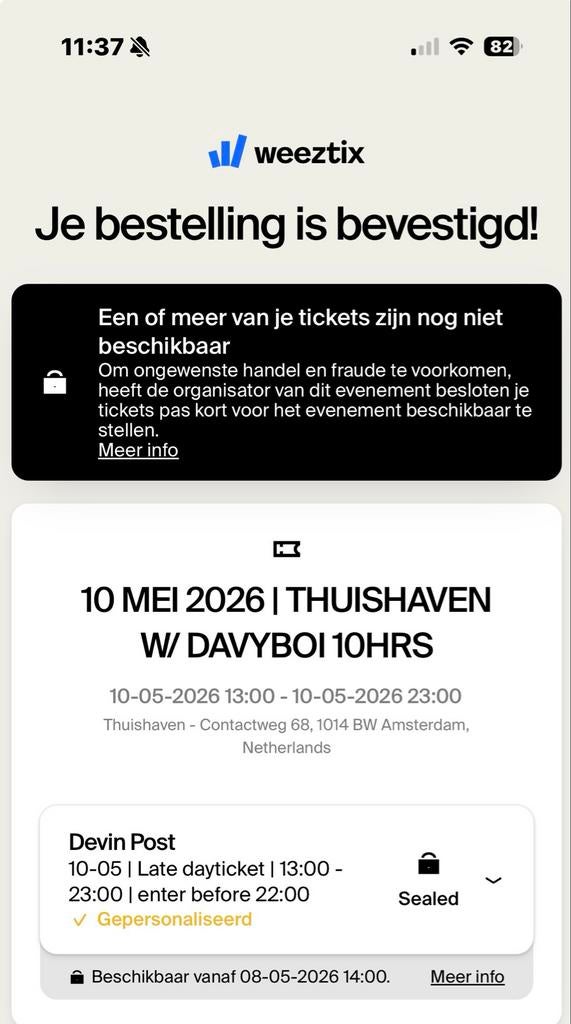 11:37 82

weeztix

Je bestelling is bevestigd!

Een of meer van je tickets zijn nog niet beschikbaar
Om ongewenste handel en fraude te voorkomen, heeft de organisator van dit evenement besloten je tickets pas kort voor het evenement beschikbaar te stellen.
Meer info

10 MEI 2026 | THUISHAVEN W/ DAVYBOI 10HRS

10-05-2026 13:00 - 10-05-2026 23:00
Thuishaven - Contactweg 68, 1014 BW Amsterdam, Netherlands

Devin Post
10-05 | Late dayticket | 13:00 - 23:00 | enter before 22:00
✓ Gepersonaliseerd

Sealed

Beschikbaar vanaf 08-05-2026 14:00. Meer info